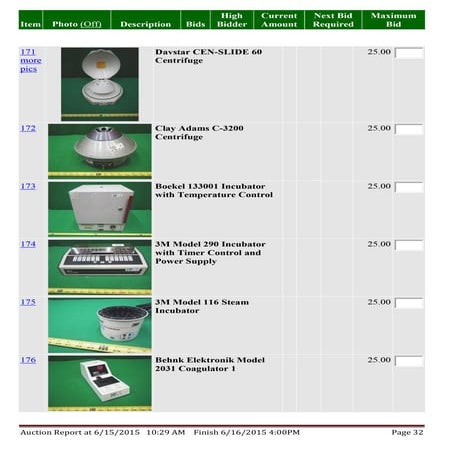 | Item | Photo (Off) | Description | Bids | High Bidder | Current Amount | Next Bid Required | Maximum Bid |
|---|---|---|---|---|---|---|---|
| 171 more pics | | Davstar CEN-SLIDE 60 Centrifuge | | | | 25.00 | |
| 172 | | Clay Adams C-3200 Centrifuge | | | | 25.00 | |
| 173 | | Boekel 133001 Incubator with Temperature Control | | | | 25.00 | |
| 174 | | 3M Model 290 Incubator with Timer Control and Power Supply | | | | 25.00 | |
| 175 | | 3M Model 116 Steam Incubator | | | | 25.00 | |
| 176 | | Behnk Elektronik Model 2031 Coagulator 1 | | | | 25.00 | |

Auction Report at 6/15/2015 10:29 AM Finish 6/16/2015 4:00PM Page 32